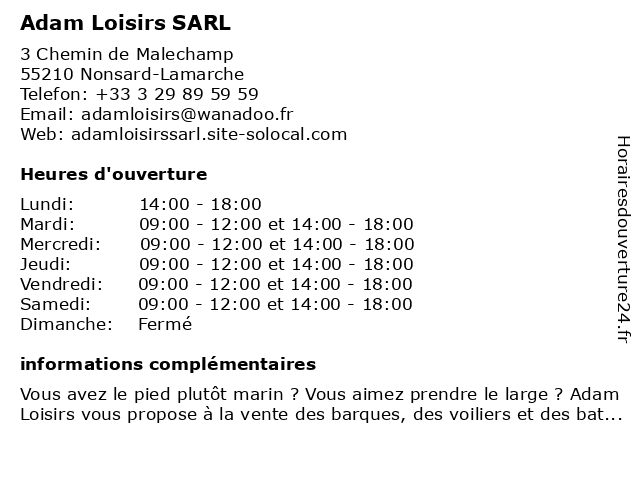 Adam Loisirs SARL

3 Chemin de Malechamp
55210 Nonsard-Lamarche
Telefon: +33 3 29 89 59 59
Email: adamloisirs@wanadoo.fr
Web: adamloisirssarl.site-solocal.com

Heures d'ouverture

| | |
|---|---|
| Lundi: | 14:00 - 18:00 |
| Mardi: | 09:00 - 12:00 et 14:00 - 18:00 |
| Mercredi: | 09:00 - 12:00 et 14:00 - 18:00 |
| Jeudi: | 09:00 - 12:00 et 14:00 - 18:00 |
| Vendredi: | 09:00 - 12:00 et 14:00 - 18:00 |
| Samedi: | 09:00 - 12:00 et 14:00 - 18:00 |
| Dimanche: | Fermé |

informations complémentaires

Vous avez le pied plutôt marin ? Vous aimez prendre le large ? Adam Loisirs vous propose à la vente des barques, des voiliers et des bat...

Horairesdouverture24.fr